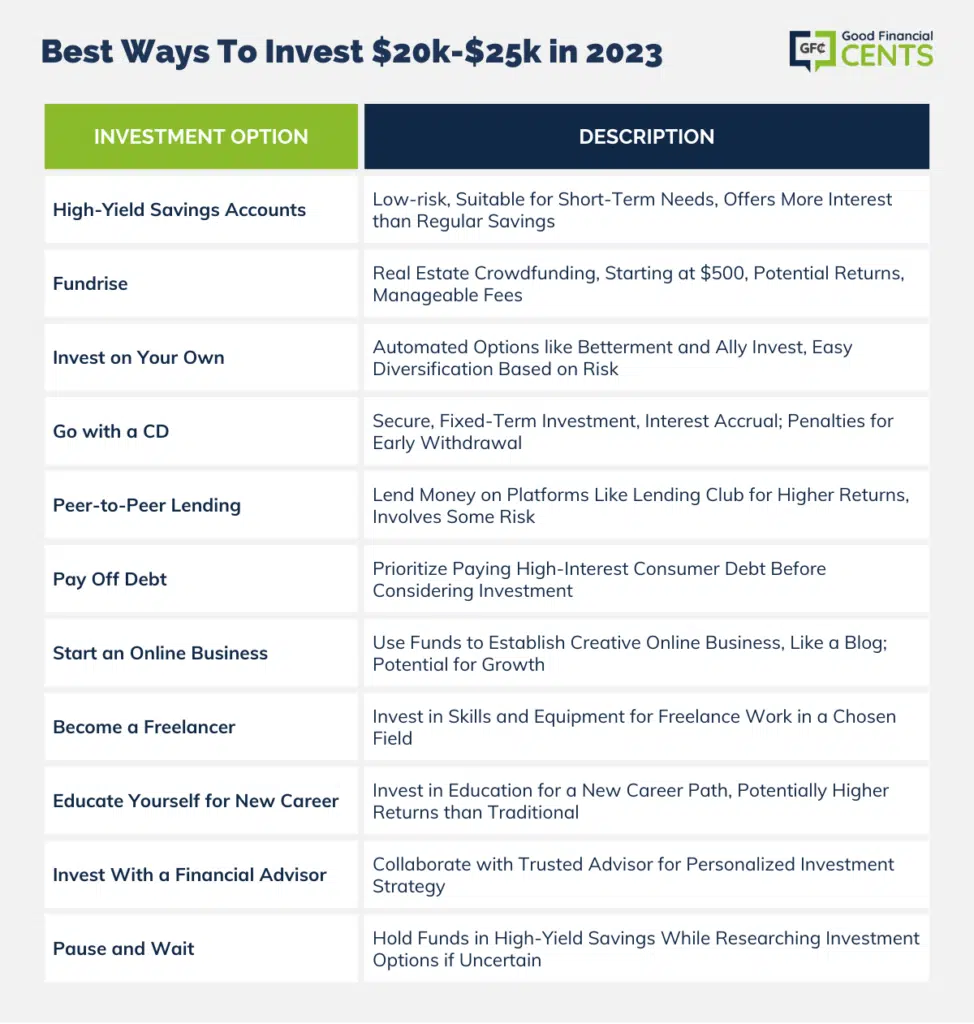 Best Ways To Invest \$20k-\$25k in 2023

GFC Good Financial CENTS

| INVESTMENT OPTION | DESCRIPTION |
|---|---|
| High-Yield Savings Accounts | Low-risk, Suitable for Short-Term Needs, Offers More Interest than Regular Savings |
| Fundrise | Real Estate Crowdfunding, Starting at \$500, Potential Returns, Manageable Fees |
| Invest on Your Own | Automated Options like Betterment and Ally Invest, Easy Diversification Based on Risk |
| Go with a CD | Secure, Fixed-Term Investment, Interest Accrual; Penalties for Early Withdrawal |
| Peer-to-Peer Lending | Lend Money on Platforms Like Lending Club for Higher Returns, Involves Some Risk |
| Pay Off Debt | Prioritize Paying High-Interest Consumer Debt Before Considering Investment |
| Start an Online Business | Use Funds to Establish Creative Online Business, Like a Blog; Potential for Growth |
| Become a Freelancer | Invest in Skills and Equipment for Freelance Work in a Chosen Field |
| Educate Yourself for New Career | Invest in Education for a New Career Path, Potentially Higher Returns than Traditional |
| Invest With a Financial Advisor | Collaborate with Trusted Advisor for Personalized Investment Strategy |
| Pause and Wait | Hold Funds in High-Yield Savings While Researching Investment Options if Uncertain |